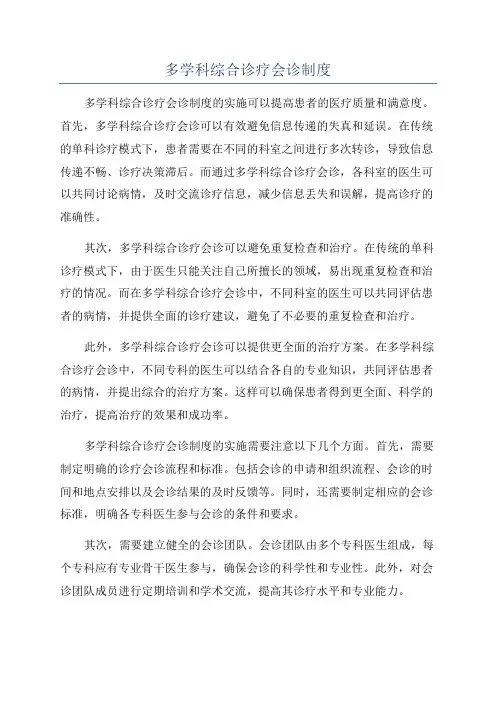 多学科综合诊疗会诊制度

多学科综合诊疗会诊制度的实施可以提高患者的医疗质量和满意度。首先，多学科综合诊疗会诊可以有效避免信息传递的失真和延误。在传统的单科诊疗模式下，患者需要在不同的科室之间进行多次转诊，导致信息传递不畅、诊疗决策滞后。而通过多学科综合诊疗会诊，各科室的医生可以共同讨论病情，及时交流诊疗信息，减少信息丢失和误解，提高诊疗的准确性。

其次，多学科综合诊疗会诊可以避免重复检查和治疗。在传统的单科诊疗模式下，由于医生只能关注自己所擅长的领域，易出现重复检查和治疗的情况。而在多学科综合诊疗会诊中，不同科室的医生可以共同评估患者的病情，并提供全面的诊疗建议，避免了不必要的重复检查和治疗。

此外，多学科综合诊疗会诊可以提供更全面的治疗方案。在多学科综合诊疗会诊中，不同专科的医生可以结合各自的专业知识，共同评估患者的病情，并提出综合的治疗方案。这样可以确保患者得到更全面、科学的治疗，提高治疗的效果和成功率。

多学科综合诊疗会诊制度的实施需要注意以下几个方面。首先，需要制定明确的诊疗会诊流程和标准。包括会诊的申请和组织流程、会诊的时间和地点安排以及会诊结果的及时反馈等。同时，还需要制定相应的会诊标准，明确各专科医生参与会诊的条件和要求。

其次，需要建立健全的会诊团队。会诊团队由多个专科医生组成，每个专科应有专业骨干医生参与，确保会诊的科学性和专业性。此外，对会诊团队成员进行定期培训和学术交流，提高其诊疗水平和专业能力。